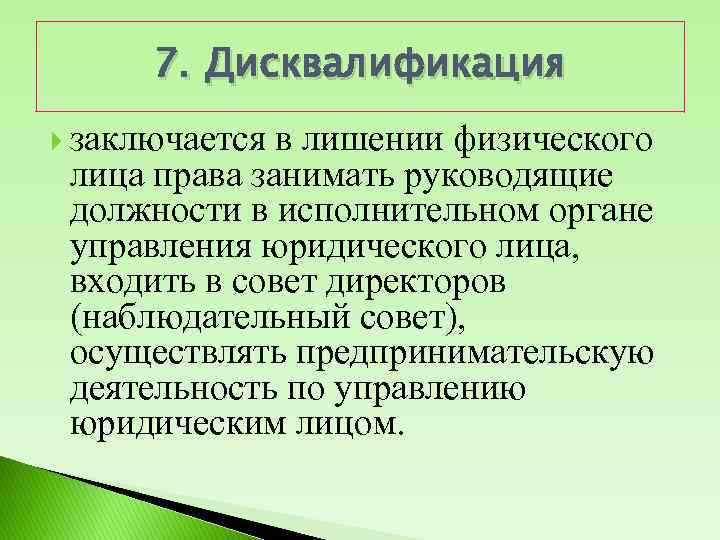 7. Дисквалификация

заключается в лишении физического лица права занимать руководящие должности в исполнительном органе управления юридического лица, входить в совет директоров (наблюдательный совет), осуществлять предпринимательскую деятельность по управлению юридическим лицом.